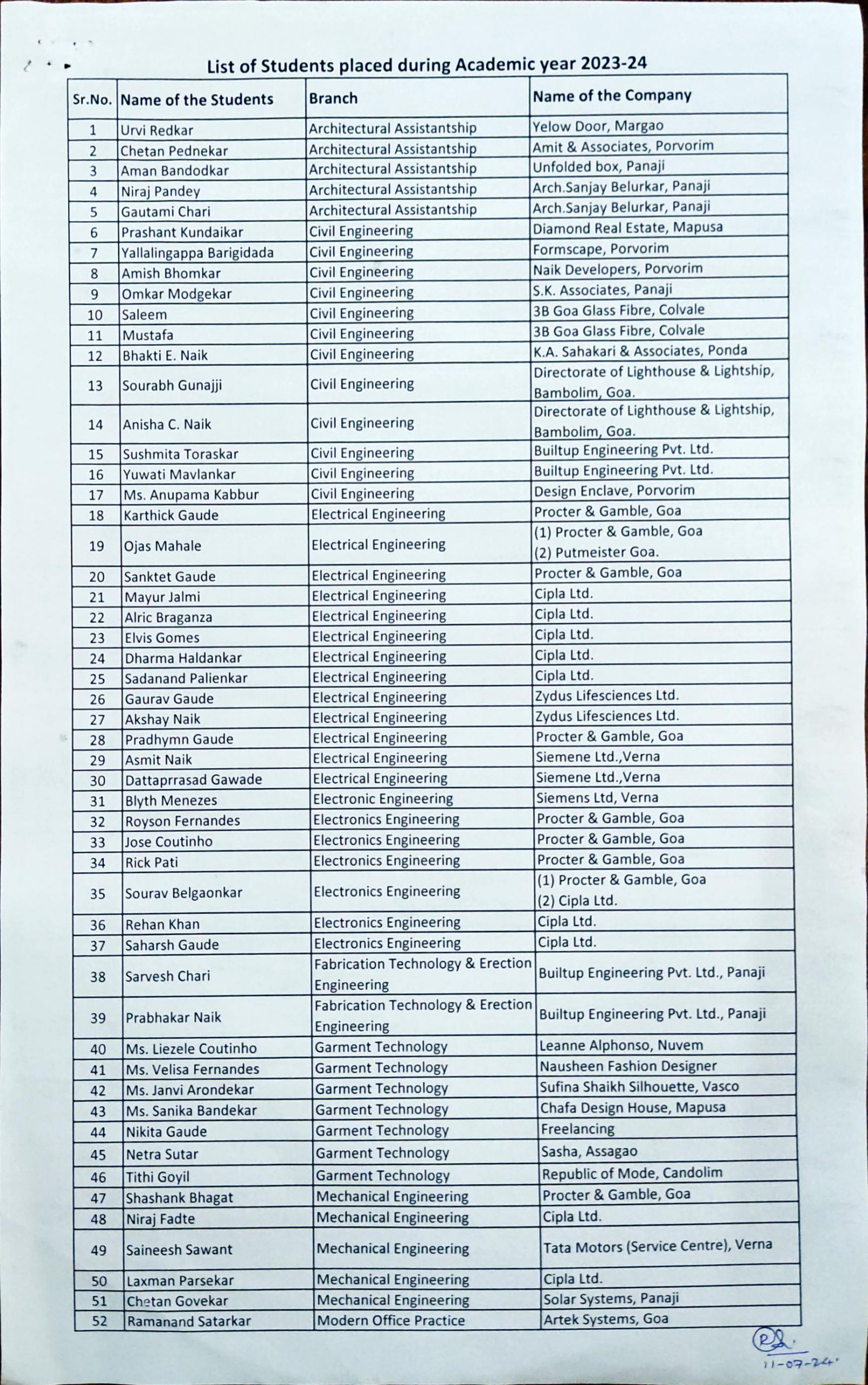 List of Students placed during Academic year 2023-24

| Sr.No. | Name of the Students | Branch | Name of the Company |
|---|---|---|---|
| 1 | Urvi Redkar | Architectural Assistantship | Yelow Door, Margao |
| 2 | Chetan Pednekar | Architectural Assistantship | Amit & Associates, Porvorim |
| 3 | Aman Bandodkar | Architectural Assistantship | Unfolded box, Panaji |
| 4 | Niraj Pandey | Architectural Assistantship | Arch.Sanjay Belurkar, Panaji |
| 5 | Gautami Chari | Architectural Assistantship | Arch.Sanjay Belurkar, Panaji |
| 6 | Prashant Kundaikar | Civil Engineering | Diamond Real Estate, Mapusa |
| 7 | Yallalingappa Barigidada | Civil Engineering | Formscape, Porvorim |
| 8 | Amish Bhomkar | Civil Engineering | Naik Developers, Porvorim |
| 9 | Omkar Modgekar | Civil Engineering | S.K. Associates, Panaji |
| 10 | Saleem | Civil Engineering | 3B Goa Glass Fibre, Colvale |
| 11 | Mustafa | Civil Engineering | 3B Goa Glass Fibre, Colvale |
| 12 | Bhakti E. Naik | Civil Engineering | K.A. Sahakari & Associates, Ponda |
| 13 | Sourabh Gunajji | Civil Engineering | Directorate of Lighthouse & Lightship, Bambolim, Goa. |
| 14 | Anisha C. Naik | Civil Engineering | Directorate of Lighthouse & Lightship, Bambolim, Goa. |
| 15 | Sushmita Toraskar | Civil Engineering | Builtup Engineering Pvt. Ltd. |
| 16 | Yuwati Mavlankar | Civil Engineering | Builtup Engineering Pvt. Ltd. |
| 17 | Ms. Anupama Kabbur | Civil Engineering | Design Enclave, Porvorim |
| 18 | Karthick Gaude | Electrical Engineering | Procter & Gamble, Goa |
| 19 | Ojas Mahale | Electrical Engineering | (1) Procter & Gamble, Goa (2) Putmeister Goa. |
| 20 | Sanktet Gaude | Electrical Engineering | Procter & Gamble, Goa |
| 21 | Mayur Jalmi | Electrical Engineering | Cipla Ltd. |
| 22 | Alric Braganza | Electrical Engineering | Cipla Ltd. |
| 23 | Elvis Gomes | Electrical Engineering | Cipla Ltd. |
| 24 | Dharma Haldankar | Electrical Engineering | Cipla Ltd. |
| 25 | Sadanand Palienkar | Electrical Engineering | Cipla Ltd. |
| 26 | Gaurav Gaude | Electrical Engineering | Zydus Lifesciences Ltd. |
| 27 | Akshay Naik | Electrical Engineering | Zydus Lifesciences Ltd. |
| 28 | Pradhymn Gaude | Electrical Engineering | Procter & Gamble, Goa |
| 29 | Asmit Naik | Electrical Engineering | Siemene Ltd.,Verna |
| 30 | Dattaprrasad Gawade | Electrical Engineering | Siemene Ltd.,Verna |
| 31 | Blyth Menezes | Electronic Engineering | Siemens Ltd, Verna |
| 32 | Royson Fernandes | Electronics Engineering | Procter & Gamble, Goa |
| 33 | Jose Coutinho | Electronics Engineering | Procter & Gamble, Goa |
| 34 | Rick Pati | Electronics Engineering | Procter & Gamble, Goa |
| 35 | Sourav Belgaonkar | Electronics Engineering | (1) Procter & Gamble, Goa (2) Cipla Ltd. |
| 36 | Rehan Khan | Electronics Engineering | Cipla Ltd. |
| 37 | Saharsh Gaude | Electronics Engineering | Cipla Ltd. |
| 38 | Sarvesh Chari | Fabrication Technology & Erection Engineering | Builtup Engineering Pvt. Ltd., Panaji |
| 39 | Prabhakar Naik | Fabrication Technology & Erection Engineering | Builtup Engineering Pvt. Ltd., Panaji |
| 40 | Ms. Liezele Coutinho | Garment Technology | Leanne Alphonso, Nuvem |
| 41 | Ms. Velisa Fernandes | Garment Technology | Nausheen Fashion Designer |
| 42 | Ms. Janvi Arondekar | Garment Technology | Sufina Shaikh Silhouette, Vasco |
| 43 | Ms. Sanika Bandekar | Garment Technology | Chafa Design House, Mapusa |
| 44 | Nikita Gaude | Garment Technology | Freelancing |
| 45 | Netra Sutar | Garment Technology | Sasha, Assagao |
| 46 | Tithi Goyil | Garment Technology | Republic of Mode, Candolim |
| 47 | Shashank Bhagat | Mechanical Engineering | Procter & Gamble, Goa |
| 48 | Niraj Fadte | Mechanical Engineering | Cipla Ltd. |
| 49 | Saineesh Sawant | Mechanical Engineering | Tata Motors (Service Centre), Verna |
| 50 | Laxman Parsekar | Mechanical Engineering | Cipla Ltd. |
| 51 | Chetan Govekar | Mechanical Engineering | Solar Systems, Panaji |
| 52 | Ramanand Satarkar | Modern Office Practice | Artek Systems, Goa |

11-07-24